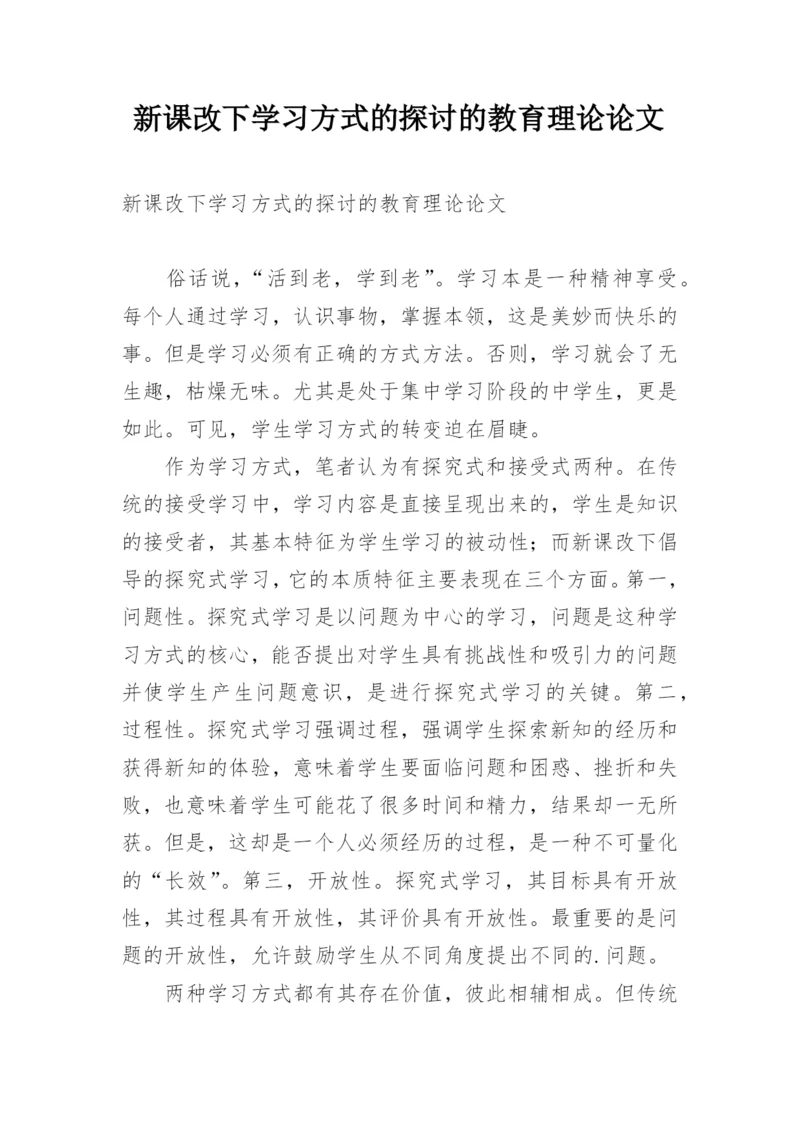 新课改下学习方式的探讨的教育理论论文

新课改下学习方式的探讨的教育理论论文

俗话说，“活到老，学到老”。学习本是一种精神享受。每个人通过学习，认识事物，掌握本领，这是美妙而快乐的事。但是学习必须有正确的方式方法。否则，学习就会了无生趣，枯燥无味。尤其是处于集中学习阶段的中学生，更是如此。可见，学生学习方式的转变迫在眉睫。

作为学习方式，笔者认为有探究式和接受式两种。在传统的接受学习中，学习内容是直接呈现出来的，学生是知识的接受者，其基本特征为学生学习的被动性；而新课改下倡导的探究式学习，它的本质特征主要表现在三个方面。第一，问题性。探究式学习是以问题为中心的学习，问题是这种学习方式的核心，能否提出对学生具有挑战性和吸引力的问题并使学生产生问题意识，是进行探究式学习的关键。第二，过程性。探究式学习强调过程，强调学生探索新知的经历和获得新知的体验，意味着学生要面临问题和困惑、挫折和失败，也意味着学生可能花了很多时间和精力，结果却一无所获。但是，这却是一个人必须经历的过程，是一种不可量化的“长效”。第三，开放性。探究式学习，其目标具有开放性，其过程具有开放性，其评价具有开放性。最重要的是问题的开放性，允许鼓励学生从不同角度提出不同的.问题。

两种学习方式都有其存在价值，彼此相辅相成。但传统